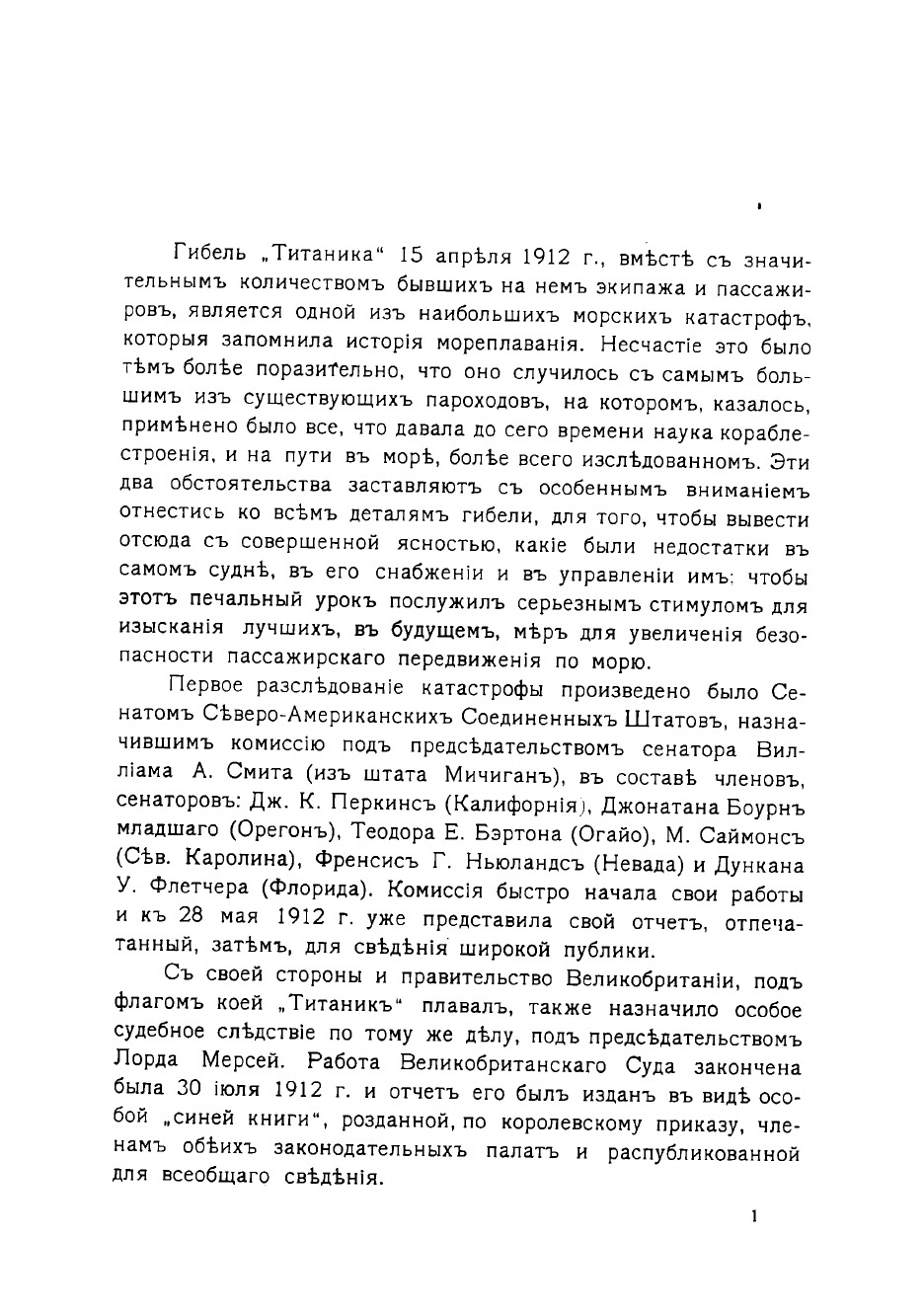 Гибель „Титаника“ 15 апрѣля 1912 г., вмѣстѣ съ значительнымъ количествомъ бывшихъ на немъ экипажа и пассажировъ, является одной изъ наибольшихъ морскихъ катастрофъ, которыя запомнила исторія мореплаванія. Несчастіе это было тѣмъ болѣе поразительно, что оно случилось съ самымъ большимъ изъ существующихъ пароходовъ, на которомъ, казалось, примѣнено было все, что давала до сего времени наука кораблестроенія, и на пути въ морѣ, болѣе всего изслѣдованномъ. Эти два обстоятельства заставляютъ съ особеннымъ вниманіемъ отнестись ко всѣмъ деталямъ гибели, для того, чтобы вывести отсюда съ совершенной ясностью, какіе были недостатки въ самомъ суднѣ, въ его снабженіи и въ управленіи имъ: чтобы этотъ печальный урокъ послужилъ серьезнымъ стимуломъ для изысканія лучшихъ, въ будущемъ, мѣръ для увеличенія безопасности пассажирскаго передвиженія по морю.

Первое разслѣдованіе катастрофы произведено было Сенатомъ Сѣверо-Американскихъ Соединенныхъ Штатовъ, назначившимъ комиссію подъ предсѣдательствомъ сенатора Вилліама А. Смита (изъ штата Мичиганъ), въ составѣ членовъ, сенаторовъ: Дж. К. Перкинсъ (Калифорнія), Джонатана Боурнъ младшаго (Орегонъ), Теодора Е. Бэртона (Огайо), М. Саймонсъ (Сѣв. Каролина), Френсисъ Г. Ньюландсъ (Невада) и Дункана У. Флетчера (Флорида). Комиссія быстро начала свои работы и къ 28 мая 1912 г. уже представила свой отчетъ, отпечатанный, затѣмъ, для свѣдѣнія широкой публики.

Съ своей стороны и правительство Великобританіи, подъ флагомъ коей „Титаникъ“ плавалъ, также назначило особое судебное слѣдствіе по тому же дѣлу, подъ предсѣдательствомъ Лорда Мерсей. Работа Великобританскаго Суда закончена была 30 іюля 1912 г. и отчетъ его былъ изданъ въ видѣ особой „синей книги“, розданной, по королевскому приказу, членамъ обѣихъ законодательныхъ палатъ и распубликованной для всеобщаго свѣдѣнія.

1